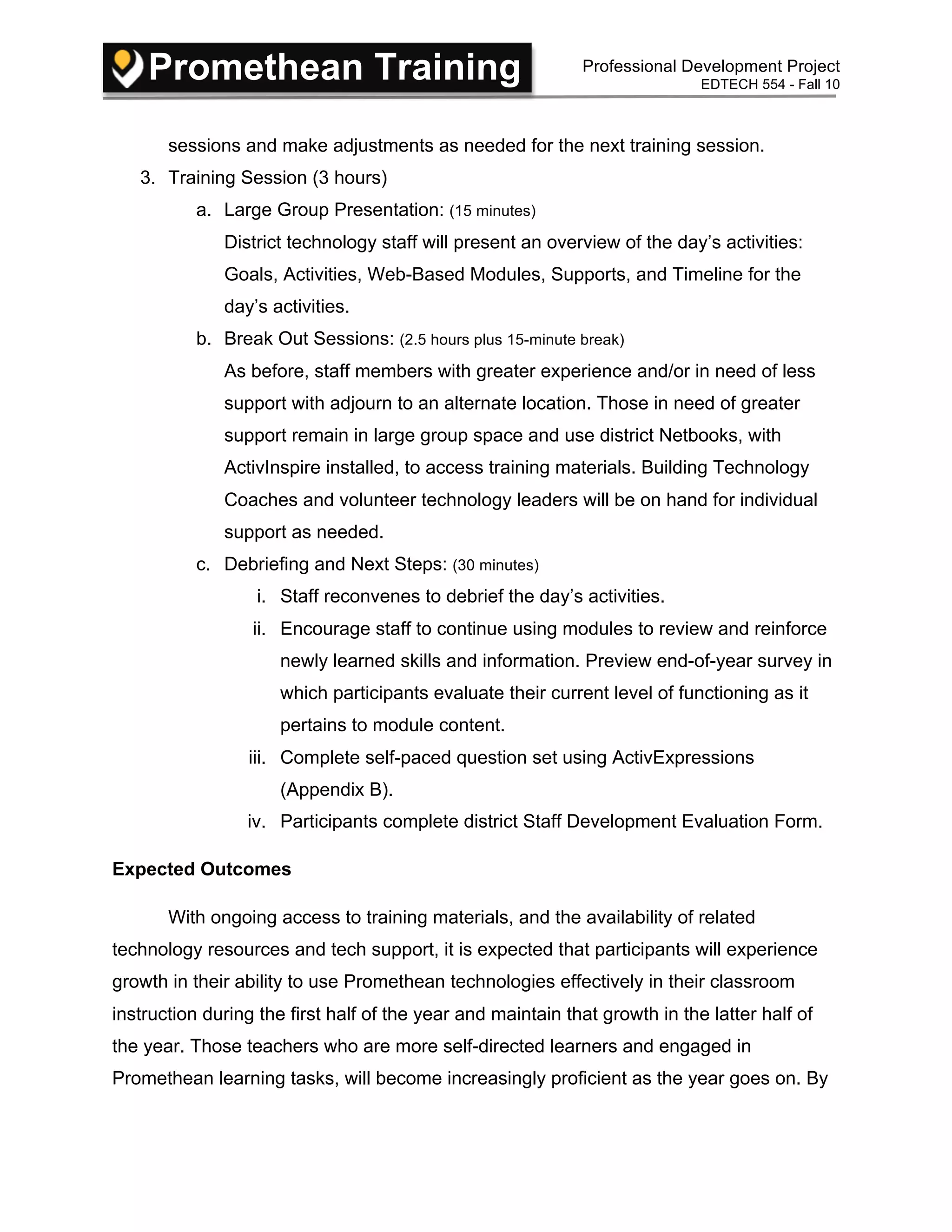 Promethean Training

Professional Development Project
EDTECH 554 - Fall 10

sessions and make adjustments as needed for the next training session.

3. Training Session (3 hours)

a. Large Group Presentation: (15 minutes)

District technology staff will present an overview of the day's activities: Goals, Activities, Web-Based Modules, Supports, and Timeline for the day's activities.

b. Break Out Sessions: (2.5 hours plus 15-minute break)

As before, staff members with greater experience and/or in need of less support with adjourn to an alternate location. Those in need of greater support remain in large group space and use district Netbooks, with ActivInspire installed, to access training materials. Building Technology Coaches and volunteer technology leaders will be on hand for individual support as needed.

c. Debriefing and Next Steps: (30 minutes)

i. Staff reconvenes to debrief the day's activities.

ii. Encourage staff to continue using modules to review and reinforce newly learned skills and information. Preview end-of-year survey in which participants evaluate their current level of functioning as it pertains to module content.

iii. Complete self-paced question set using ActivExpressions (Appendix B).

iv. Participants complete district Staff Development Evaluation Form.

Expected Outcomes

With ongoing access to training materials, and the availability of related technology resources and tech support, it is expected that participants will experience growth in their ability to use Promethean technologies effectively in their classroom instruction during the first half of the year and maintain that growth in the latter half of the year. Those teachers who are more self-directed learners and engaged in Promethean learning tasks, will become increasingly proficient as the year goes on. By